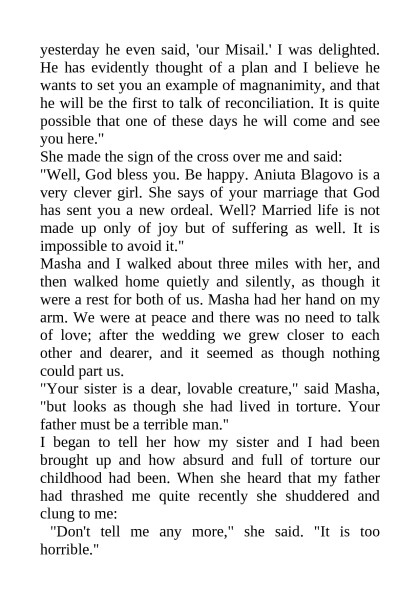 yesterday he even said, 'our Misail.' I was delighted. He has evidently thought of a plan and I believe he wants to set you an example of magnanimity, and that he will be the first to talk of reconciliation. It is quite possible that one of these days he will come and see you here."

She made the sign of the cross over me and said:

"Well, God bless you. Be happy. Aniuta Blagovo is a very clever girl. She says of your marriage that God has sent you a new ordeal. Well? Married life is not made up only of joy but of suffering as well. It is impossible to avoid it."

Masha and I walked about three miles with her, and then walked home quietly and silently, as though it were a rest for both of us. Masha had her hand on my arm. We were at peace and there was no need to talk of love; after the wedding we grew closer to each other and dearer, and it seemed as though nothing could part us.

"Your sister is a dear, lovable creature," said Masha, "but looks as though she had lived in torture. Your father must be a terrible man."

I began to tell her how my sister and I had been brought up and how absurd and full of torture our childhood had been. When she heard that my father had thrashed me quite recently she shuddered and clung to me:

"Don't tell me any more," she said. "It is too horrible."